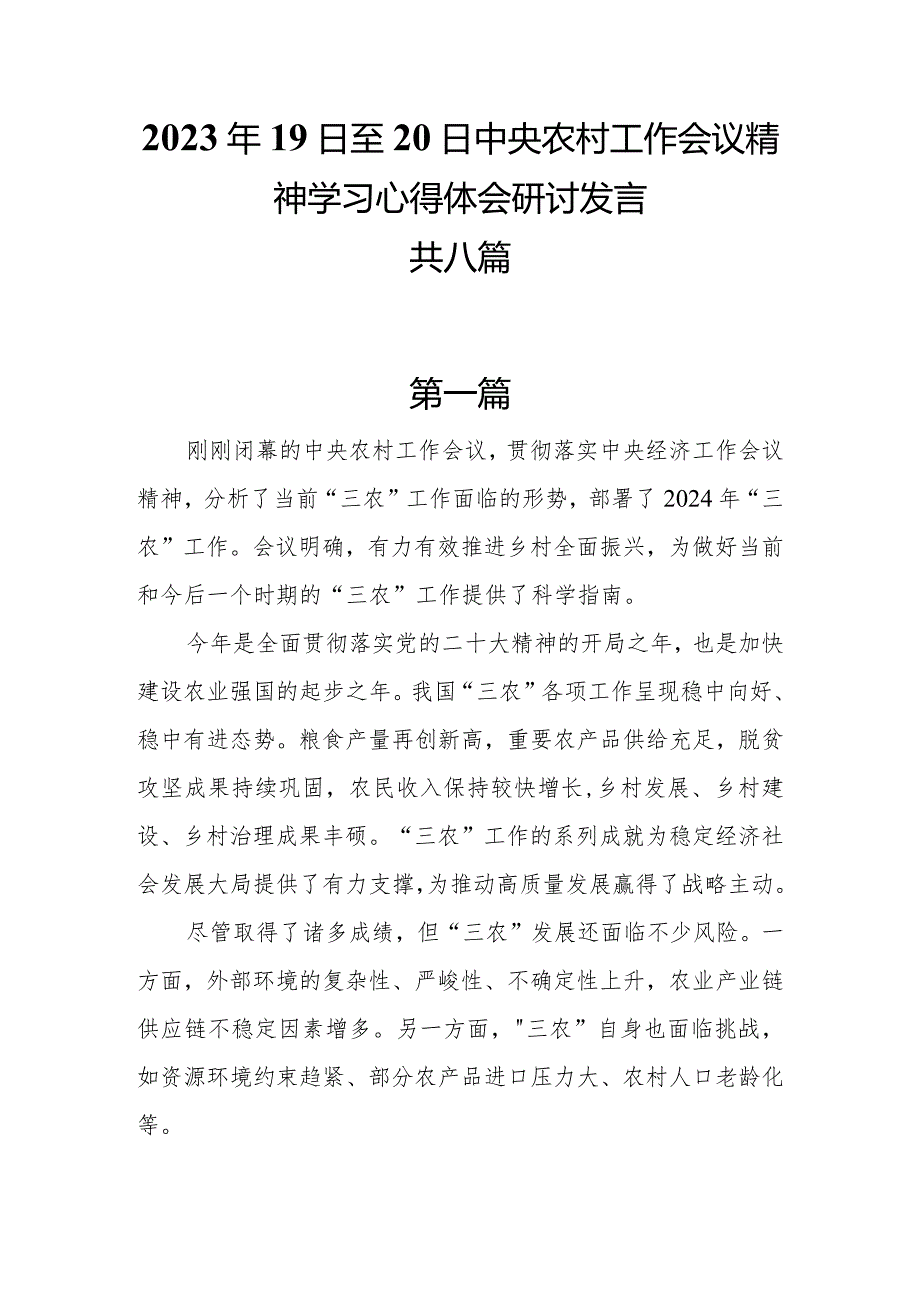 2023年19日至20日中央农村工作会议精神学习心得体会研讨发言

共八篇

第一篇

刚刚闭幕的中央农村工作会议，贯彻落实中央经济工作会议精神，分析了当前“三农”工作面临的形势，部署了2024年“三农”工作。会议明确，有力有效推进乡村全面振兴，为做好当前和今后一个时期的“三农”工作提供了科学指南。

今年是全面贯彻落实党的二十大精神的开局之年，也是加快建设农业强国的起步之年。我国“三农”各项工作呈现稳中向好、稳中有进态势。粮食产量再创新高，重要农产品供给充足，脱贫攻坚成果持续巩固，农民收入保持较快增长，乡村发展、乡村建设、乡村治理成果丰硕。“三农”工作的系列成就为稳定经济社会发展大局提供了有力支撑，为推动高质量发展赢得了战略主动。

尽管取得了诸多成绩，但“三农”发展还面临不少风险。一方面，外部环境的复杂性、严峻性、不确定性上升，农业产业链供应链不稳定因素增多。另一方面，"三农”自身也面临挑战，如资源环境约束趋紧、部分农产品进口压力大、农村人口老龄化等。